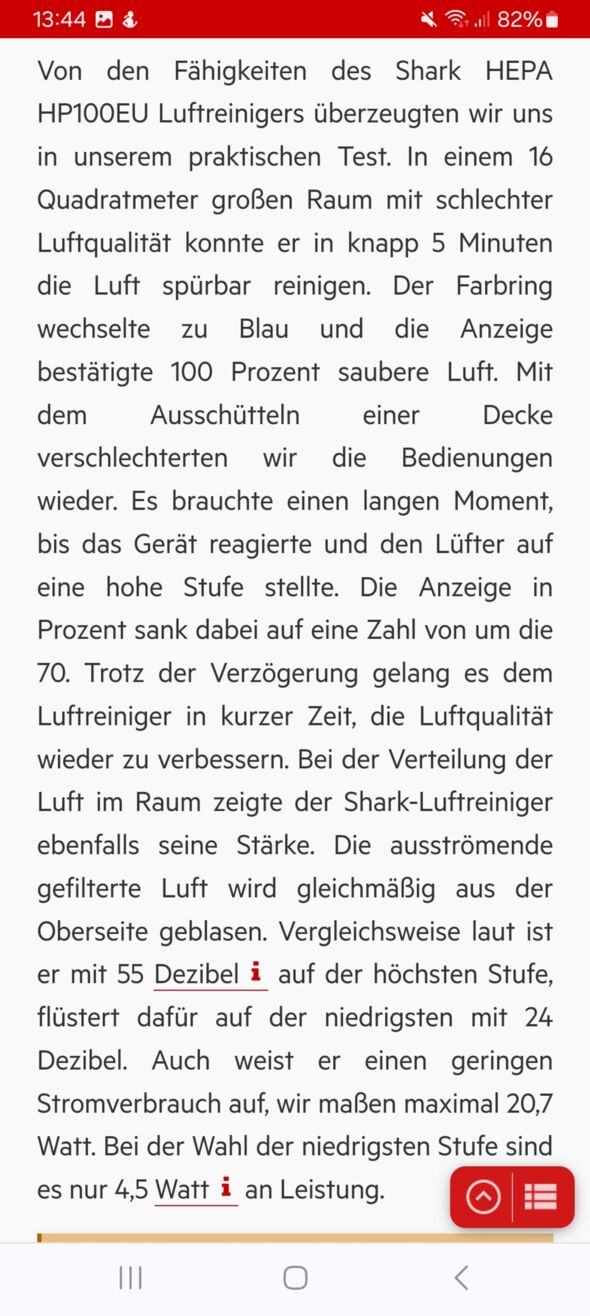 13:44 82%

Von den Fähigkeiten des Shark HEPA HP100EU Luftreinigers überzeugten wir uns in unserem praktischen Test. In einem 16 Quadratmeter großen Raum mit schlechter Luftqualität konnte er in knapp 5 Minuten die Luft spürbar reinigen. Der Farbring wechselte zu Blau und die Anzeige bestätigte 100 Prozent saubere Luft. Mit dem Ausschütteln einer Decke verschlechterten wir die Bedienungen wieder. Es brauchte einen langen Moment, bis das Gerät reagierte und den Lüfter auf eine hohe Stufe stellte. Die Anzeige in Prozent sank dabei auf eine Zahl von um die 70. Trotz der Verzögerung gelang es dem Luftreiniger in kurzer Zeit, die Luftqualität wieder zu verbessern. Bei der Verteilung der Luft im Raum zeigte der Shark-Luftreiniger ebenfalls seine Stärke. Die ausströmende gefilterte Luft wird gleichmäßig aus der Oberseite geblasen. Vergleichsweise laut ist er mit 55 Dezibel i auf der höchsten Stufe, flüstert dafür auf der niedrigsten mit 24 Dezibel. Auch weist er einen geringen Stromverbrauch auf, wir maßen maximal 20,7 Watt. Bei der Wahl der niedrigsten Stufe sind es nur 4,5 Watt i an Leistung.